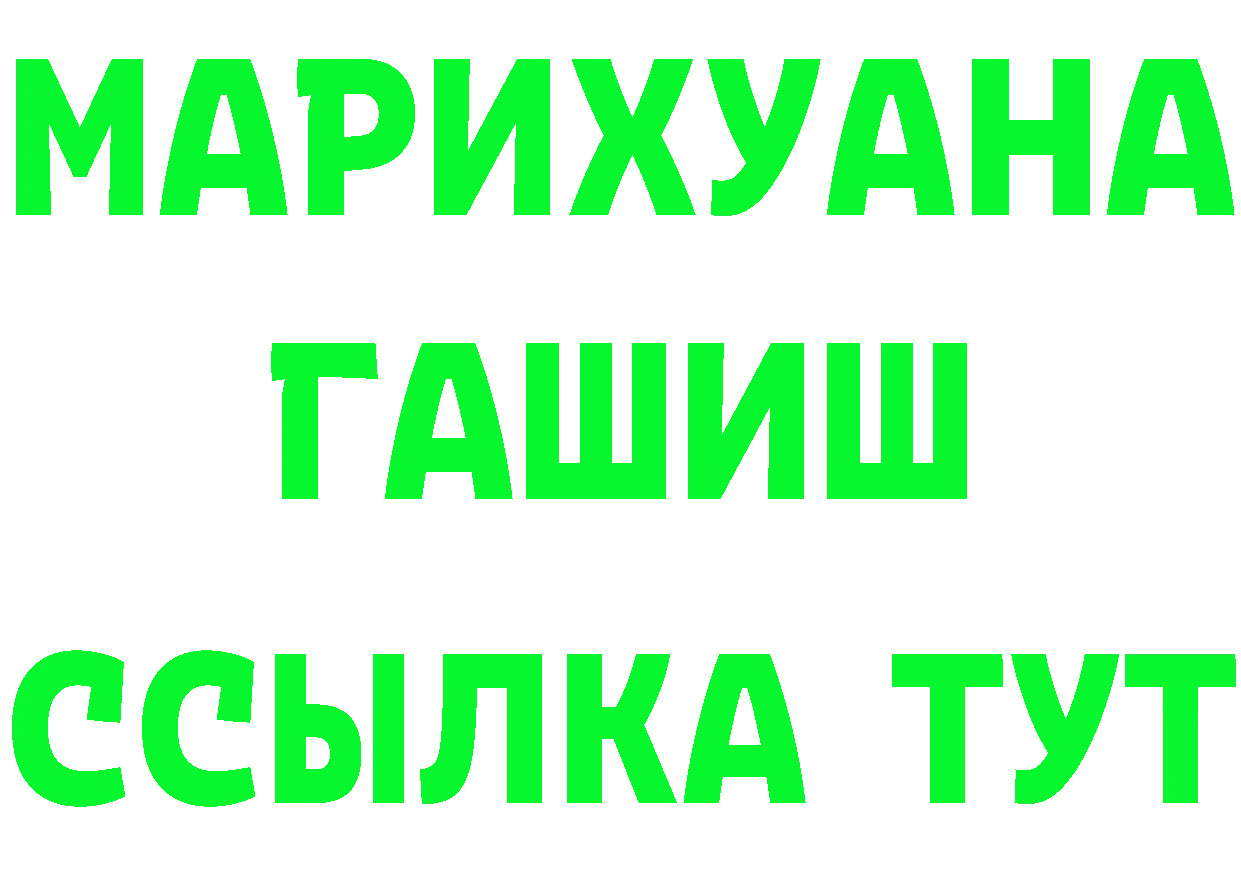 МАРИХУАНА
ГАШИШ
ССЫЛКА ТУТ